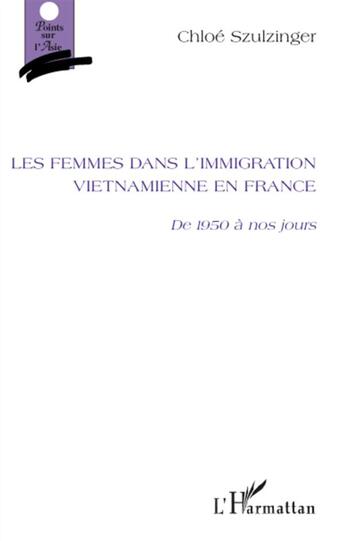 Points sur l'Asie

Chloé Szulzinger

LES FEMMES DANS L'IMMIGRATION VIETNAMIENNE EN FRANCE

De 1950 à nos jours

L'Harmattan